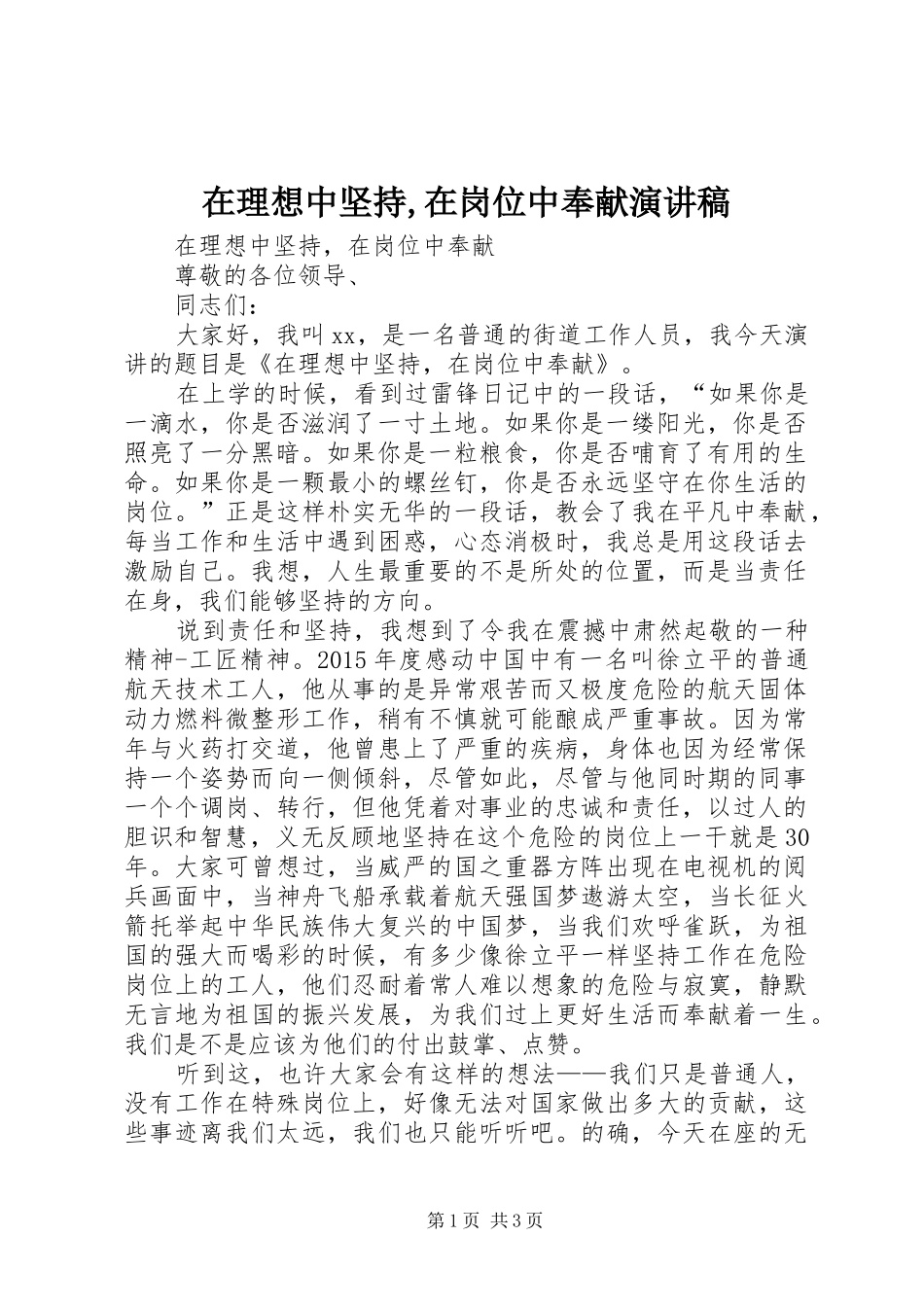 在理想中坚持,在岗位中奉献演讲稿

在理想中坚持，在岗位中奉献

尊敬的各位领导、

同志们：

大家好，我叫xx，是一名普通的街道工作人员，我今天演讲的题目是《在理想中坚持，在岗位中奉献》。

在上学的时候，看到过雷锋日记中的一段话，“如果你是一滴水，你是否滋润了一寸土地。如果你是一缕阳光，你是否照亮了一分黑暗。如果你是一粒粮食，你是否哺育了有用的生命。如果你是一颗最小的螺丝钉，你是否永远坚守在你生活的岗位。”正是这样朴实无华的一段话，教会了我在平凡中奉献，每当工作和生活中遇到困惑，心态消极时，我总是用这段话去激励自己。我想，人生最重要的不是所处的位置，而是当责任在身，我们能够坚持的方向。

说到责任和坚持，我想到了令我在震撼中肃然起敬的一种精神-工匠精神。2015年度感动中国中有一名叫徐立平的普通航天技术工人，他从事的是异常艰苦而又极度危险的航天固体动力燃料微整形工作，稍有不慎就可能酿成严重事故。因为常年与火药打交道，他曾患上了严重的疾病，身体也因为经常保持一个姿势而向一侧倾斜，尽管如此，尽管与他同时期的同事一个个调岗、转行，但他凭着对事业的忠诚和责任，以过人的胆识和智慧，义无反顾地坚持在这个危险的岗位上一干就是30年。大家可曾想过，当威严的国之重器方阵出现在电视机的阅兵画面中，当神舟飞船承载着航天强国梦遨游太空，当长征火箭托举起中华民族伟大复兴的中国梦，当我们欢呼雀跃，为祖国的强大而喝彩的时候，有多少像徐立平一样坚持工作在危险岗位上的工人，他们忍耐着常人难以想象的危险与寂寞，静默无言地为祖国的振兴发展，为我们过上更好生活而奉献着一生。我们是不是应该为他们的付出鼓掌、点赞。

听到这，也许大家会有这样的想法——我们只是普通人，没有工作在特殊岗位上，好像无法对国家做出多大的贡献，这些事迹离我们太远，我们也只能听听吧。的确，今天在座的无

第1页 共3页